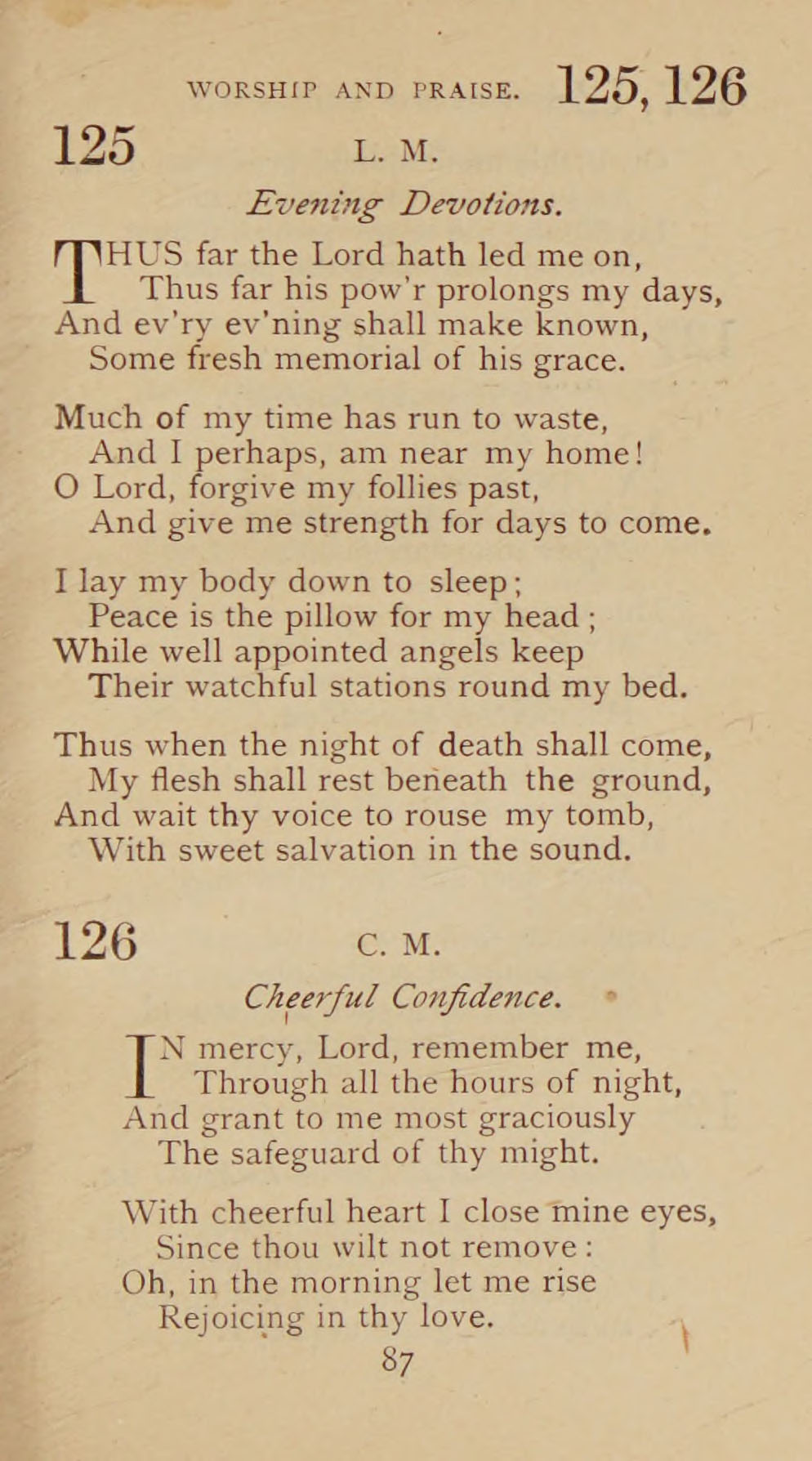 WORSHIP AND PRAISE. 125, 126

125 L. M.

Evening Devotions.

THUS far the Lord hath led me on,
Thus far his pow'r prolongs my days,
And ev'ry ev'ning shall make known,
Some fresh memorial of his grace.

Much of my time has run to waste,
And I perhaps, am near my home!
O Lord, forgive my follies past,
And give me strength for days to come.

I lay my body down to sleep;
Peace is the pillow for my head;
While well appointed angels keep
Their watchful stations round my bed.

Thus when the night of death shall come,
My flesh shall rest beneath the ground,
And wait thy voice to rouse my tomb,
With sweet salvation in the sound.

126 C. M.

Cheerful Confidence.

IN mercy, Lord, remember me,
Through all the hours of night,
And grant to me most graciously
The safeguard of thy might.

With cheerful heart I close mine eyes,
Since thou wilt not remove:
Oh, in the morning let me rise
Rejoicing in thy love.

87